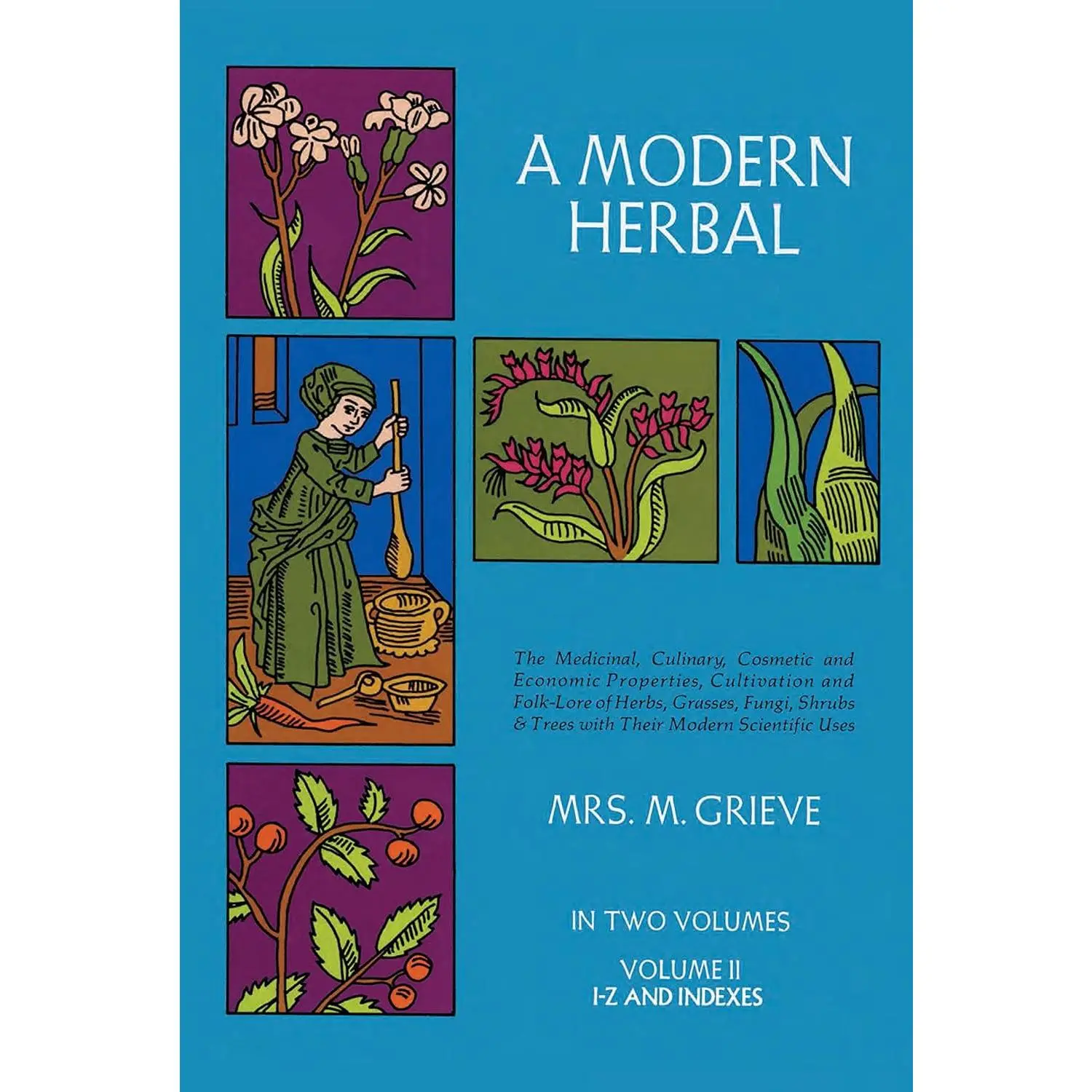 A MODERN HERBAL

The Medicinal, Culinary, Cosmetic and Economic Properties, Cultivation and Folk-Lore of Herbs, Grasses, Fungi, Shrubs & Trees with Their Modern Scientific Uses

MRS. M. GRIEVE

IN TWO VOLUMES

VOLUME II
I-Z AND INDEXES